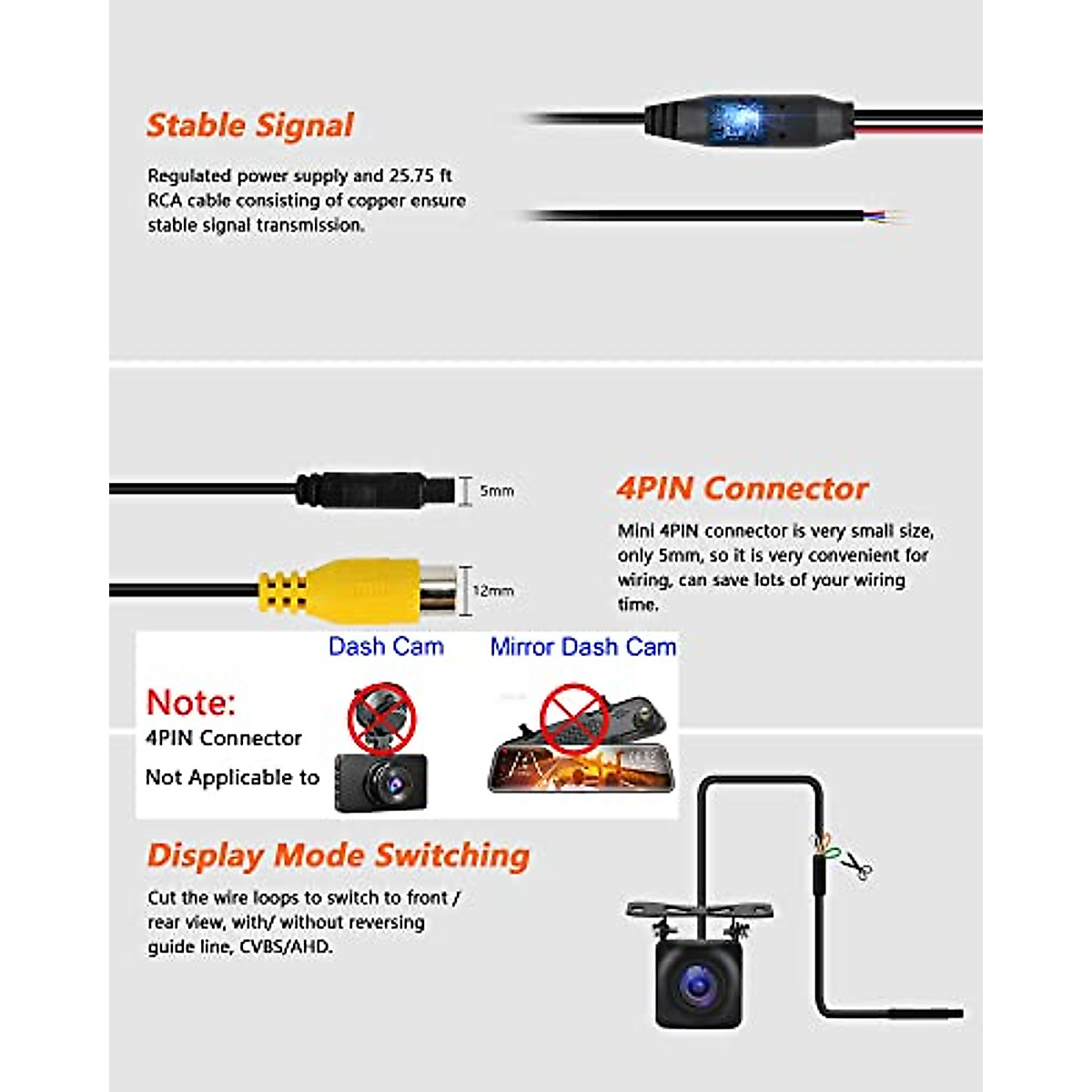 Stable Signal

Regulated power supply and 25.75 ft RCA cable consisting of copper ensure stable signal transmission.

5mm

12mm

4PIN Connector

Mini 4PIN connector is very small size, only 5mm, so it is very convenient for wiring, can save lots of your wiring time.

Dash Cam

Mirror Dash Cam

Note:
4PIN Connector
Not Applicable to

Display Mode Switching

Cut the wire loops to switch to front / rear view, with/ without reversing guide line, CVBS/AHD.